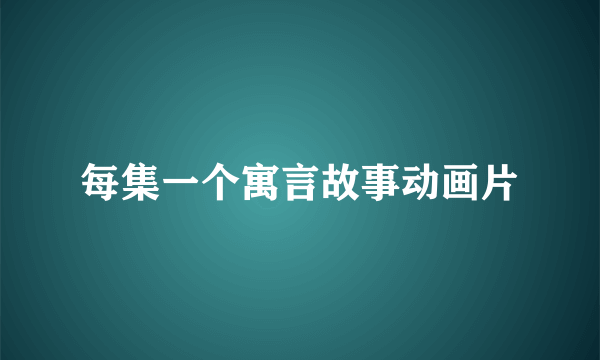 每集一个寓言故事动画片